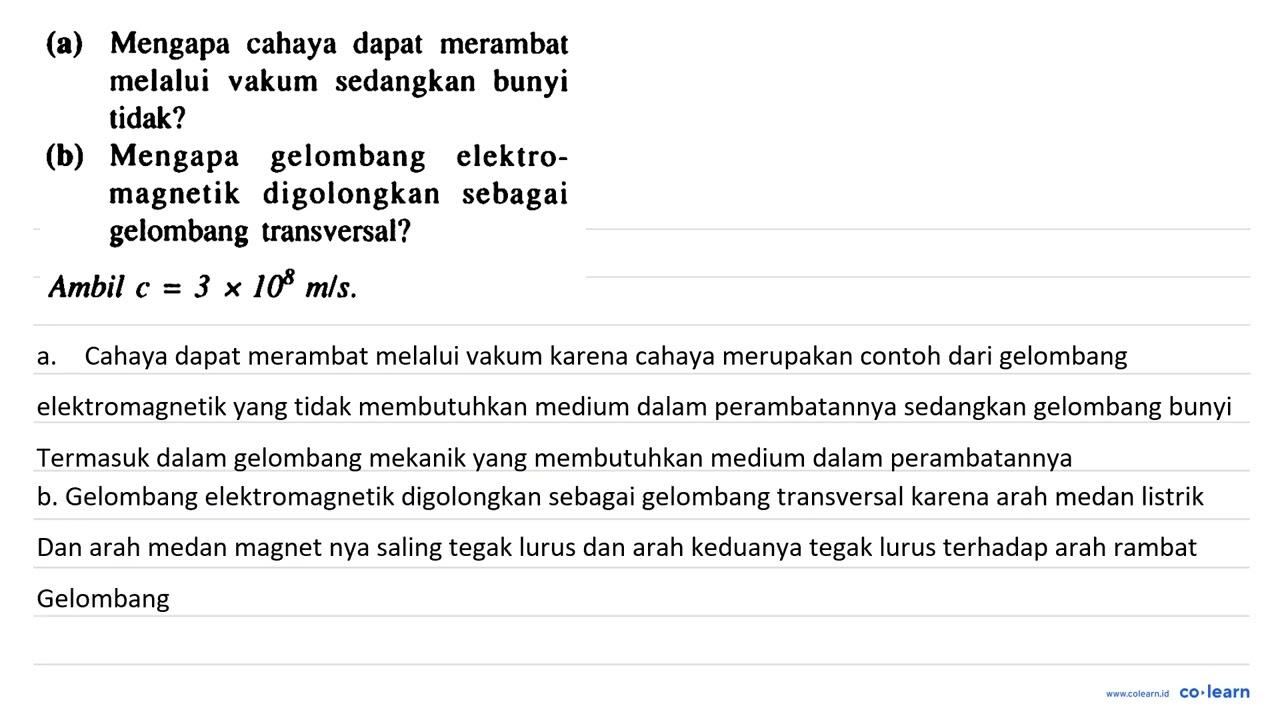 (a) Mengapa cahaya dapat merambat melalui vakum sedangkan bunyi tidak?

(b) Mengapa gelombang elektromagnetik digolongkan sebagai gelombang transversal?

Ambil $c = 3 \times 10^8$ m/s.

a. Cahaya dapat merambat melalui vakum karena cahaya merupakan contoh dari gelombang elektromagnetik yang tidak membutuhkan medium dalam perambatannya sedangkan gelombang bunyi Termasuk dalam gelombang mekanik yang membutuhkan medium dalam perambatannya
b. Gelombang elektromagnetik digolongkan sebagai gelombang transversal karena arah medan listrik Dan arah medan magnet nya saling tegak lurus dan arah keduanya tegak lurus terhadap arah rambat Gelombang

www.colearn.id co·learn